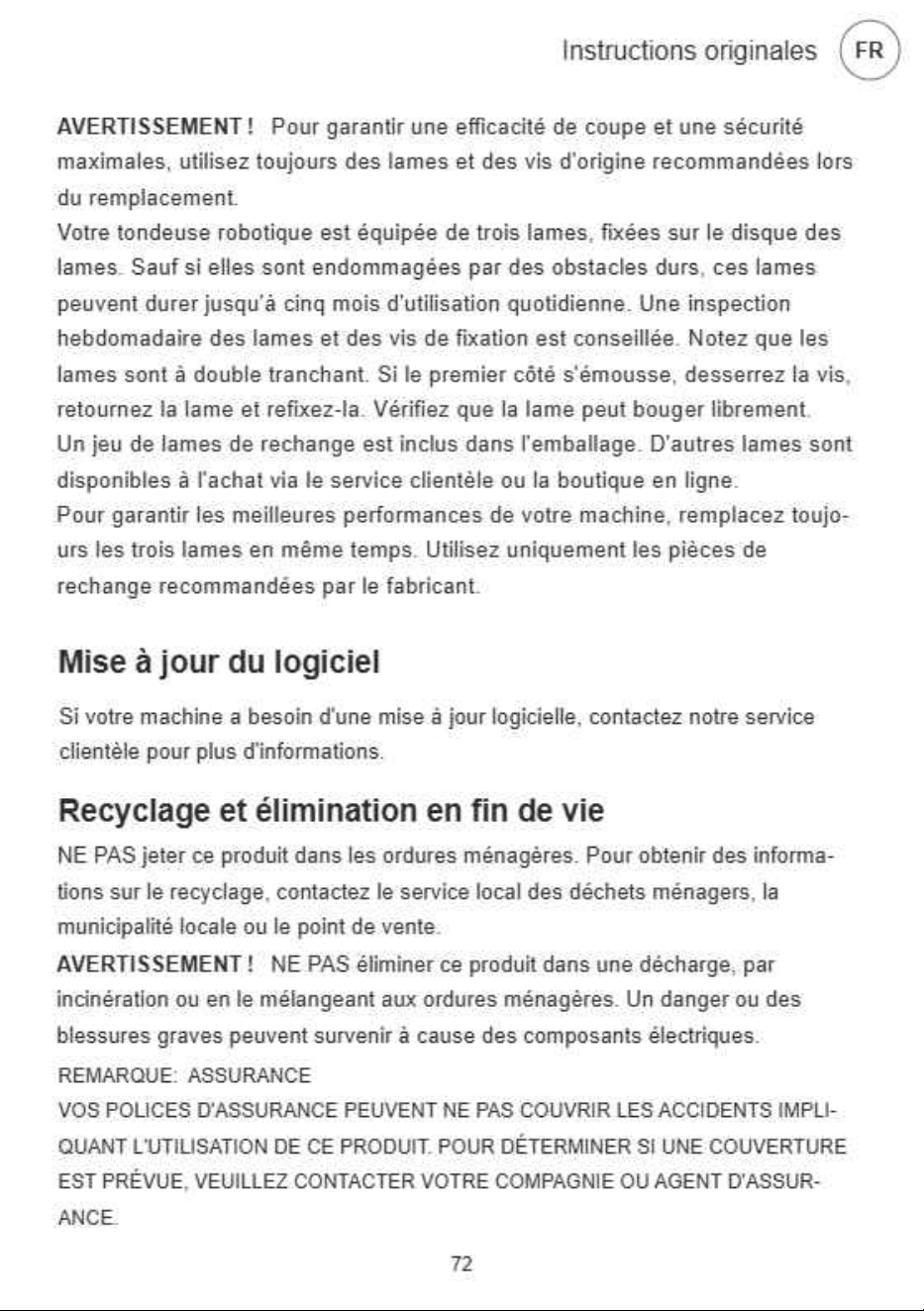 Instructions originales FR

AVERTISSEMENT ! Pour garantir une efficacité de coupe et une sécurité maximales, utilisez toujours des lames et des vis d'origine recommandées lors du remplacement.
Votre tondeuse robotique est équipée de trois lames, fixées sur le disque des lames. Sauf si elles sont endommagées par des obstacles durs, ces lames peuvent durer jusqu'à cinq mois d'utilisation quotidienne. Une inspection hebdomadaire des lames et des vis de fixation est conseillée. Notez que les lames sont à double tranchant. Si le premier côté s'émousse, desserrez la vis, retournez la lame et refixez-la. Vérifiez que la lame peut bouger librement.
Un jeu de lames de rechange est inclus dans l'emballage. D'autres lames sont disponibles à l'achat via le service clientèle ou la boutique en ligne.
Pour garantir les meilleures performances de votre machine, remplacez toujours les trois lames en même temps. Utilisez uniquement les pièces de rechange recommandées par le fabricant.

Mise à jour du logiciel

Si votre machine a besoin d'une mise à jour logicielle, contactez notre service clientèle pour plus d'informations.

Recyclage et élimination en fin de vie

NE PAS jeter ce produit dans les ordures ménagères. Pour obtenir des informations sur le recyclage, contactez le service local des déchets ménagers, la municipalité locale ou le point de vente.
AVERTISSEMENT ! NE PAS éliminer ce produit dans une décharge, par incinération ou en le mélangeant aux ordures ménagères. Un danger ou des blessures graves peuvent survenir à cause des composants électriques.
REMARQUE: ASSURANCE
VOS POLICES D'ASSURANCE PEUVENT NE PAS COUVRIR LES ACCIDENTS IMPLIQUANT L'UTILISATION DE CE PRODUIT. POUR DÉTERMINER SI UNE COUVERTURE EST PRÉVUE, VEUILLEZ CONTACTER VOTRE COMPAGNIE OU AGENT D'ASSURANCE.

72